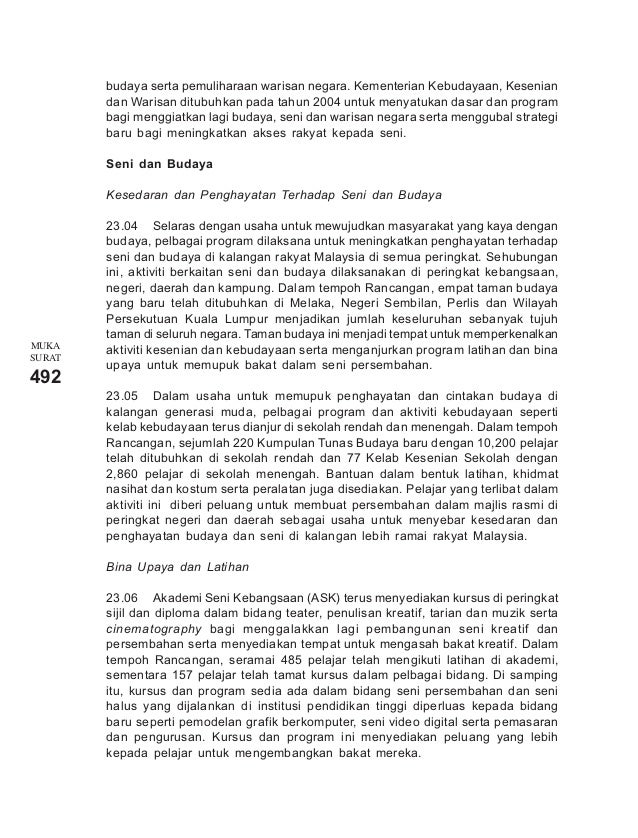 budaya serta pemuliharaan warisan negara. Kementerian Kebudayaan, Kesenian dan Warisan ditubuhkan pada tahun 2004 untuk menyatukan dasar dan program bagi menggiatkan lagi budaya, seni dan warisan negara serta menggubal strategi baru bagi meningkatkan akses rakyat kepada seni.

Seni dan Budaya

Kesedaran dan Penghayatan Terhadap Seni dan Budaya

23.04 Selaras dengan usaha untuk mewujudkan masyarakat yang kaya dengan budaya, pelbagai program dilaksana untuk meningkatkan penghayatan terhadap seni dan budaya di kalangan rakyat Malaysia di semua peringkat. Sehubungan ini, aktiviti berkaitan seni dan budaya dilaksanakan di peringkat kebangsaan, negeri, daerah dan kampung. Dalam tempoh Rancangan, empat taman budaya yang baru telah ditubuhkan di Melaka, Negeri Sembilan, Perlis dan Wilayah Persekutuan Kuala Lumpur menjadikan jumlah keseluruhan sebanyak tujuh taman di seluruh negara. Taman budaya ini menjadi tempat untuk memperkenalkan aktiviti kesenian dan kebudayaan serta menganjurkan program latihan dan bina upaya untuk memupuk bakat dalam seni persembahan.

MUKA SURAT

492

23.05 Dalam usaha untuk memupuk penghayatan dan cintakan budaya di kalangan generasi muda, pelbagai program dan aktiviti kebudayaan seperti kelab kebudayaan terus dianjur di sekolah rendah dan menengah. Dalam tempoh Rancangan, sejumlah 220 Kumpulan Tunas Budaya baru dengan 10,200 pelajar telah ditubuhkan di sekolah rendah dan 77 Kelab Kesenian Sekolah dengan 2,860 pelajar di sekolah menengah. Bantuan dalam bentuk latihan, khidmat nasihat dan kostum serta peralatan juga disediakan. Pelajar yang terlibat dalam aktiviti ini diberi peluang untuk membuat persembahan dalam majlis rasmi di peringkat negeri dan daerah sebagai usaha untuk menyebar kesedaran dan penghayatan budaya dan seni di kalangan lebih ramai rakyat Malaysia.

Bina Upaya dan Latihan

23.06 Akademi Seni Kebangsaan (ASK) terus menyediakan kursus di peringkat sijil dan diploma dalam bidang teater, penulisan kreatif, tarian dan muzik serta cinematography bagi menggalakkan lagi pembangunan seni kreatif dan persembahan serta menyediakan tempat untuk mengasah bakat kreatif. Dalam tempoh Rancangan, seramai 485 pelajar telah mengikuti latihan di akademi, sementara 157 pelajar telah tamat kursus dalam pelbagai bidang. Di samping itu, kursus dan program sedia ada dalam bidang seni persembahan dan seni halus yang dijalankan di institusi pendidikan tinggi diperluas kepada bidang baru seperti pemodelan grafik berkomputer, seni video digital serta pemasaran dan pengurusan. Kursus dan program ini menyediakan peluang yang lebih kepada pelajar untuk mengembangkan bakat mereka.